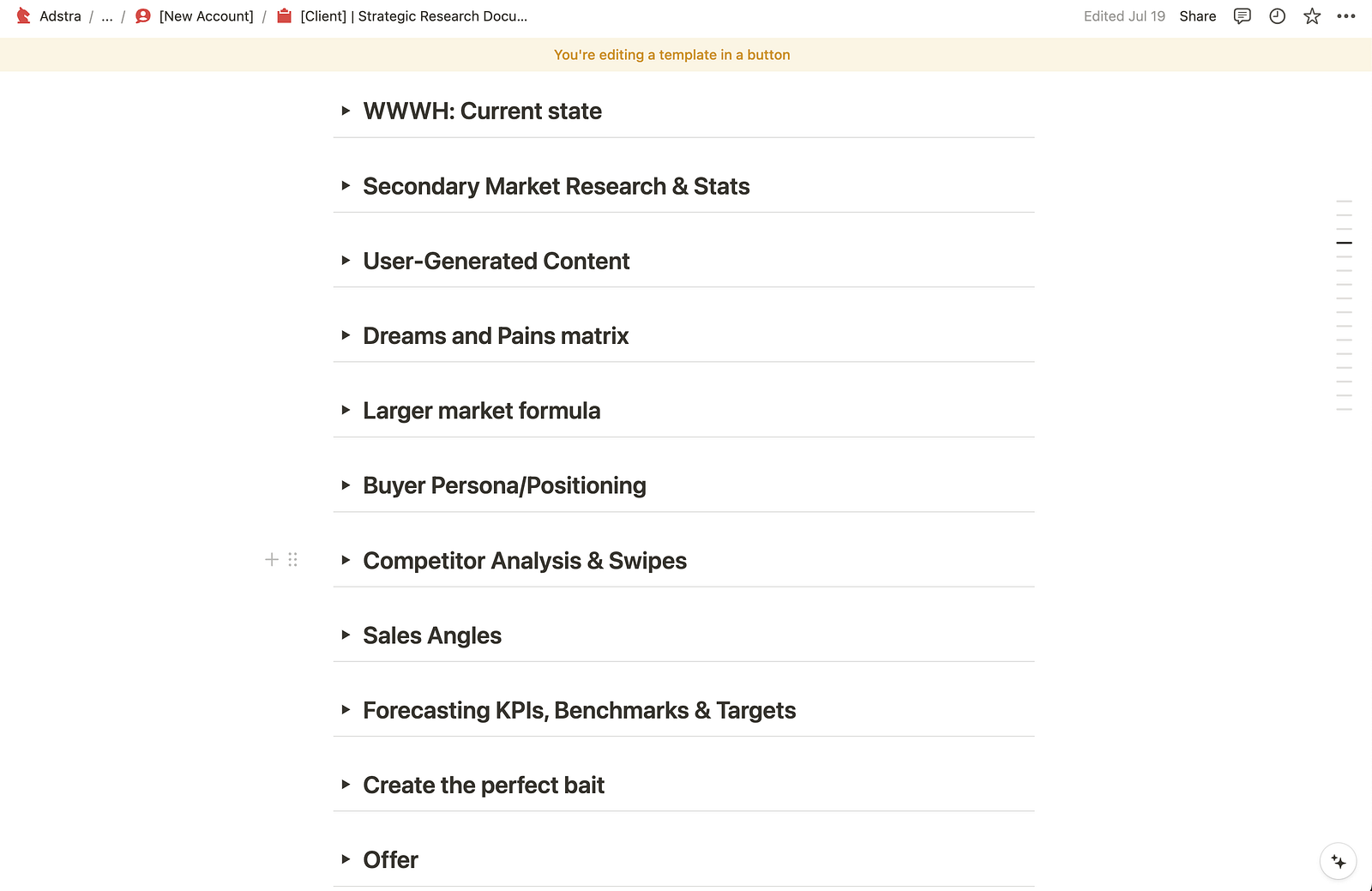 Adstra / ... / [New Account] / [Client] | Strategic Research Docu...

Edited Jul 19 Share

You're editing a template in a button

WWWH: Current state

Secondary Market Research & Stats

User-Generated Content

Dreams and Pains matrix

Larger market formula

Buyer Persona/Positioning

Competitor Analysis & Swipes

Sales Angles

Forecasting KPIs, Benchmarks & Targets

Create the perfect bait

Offer